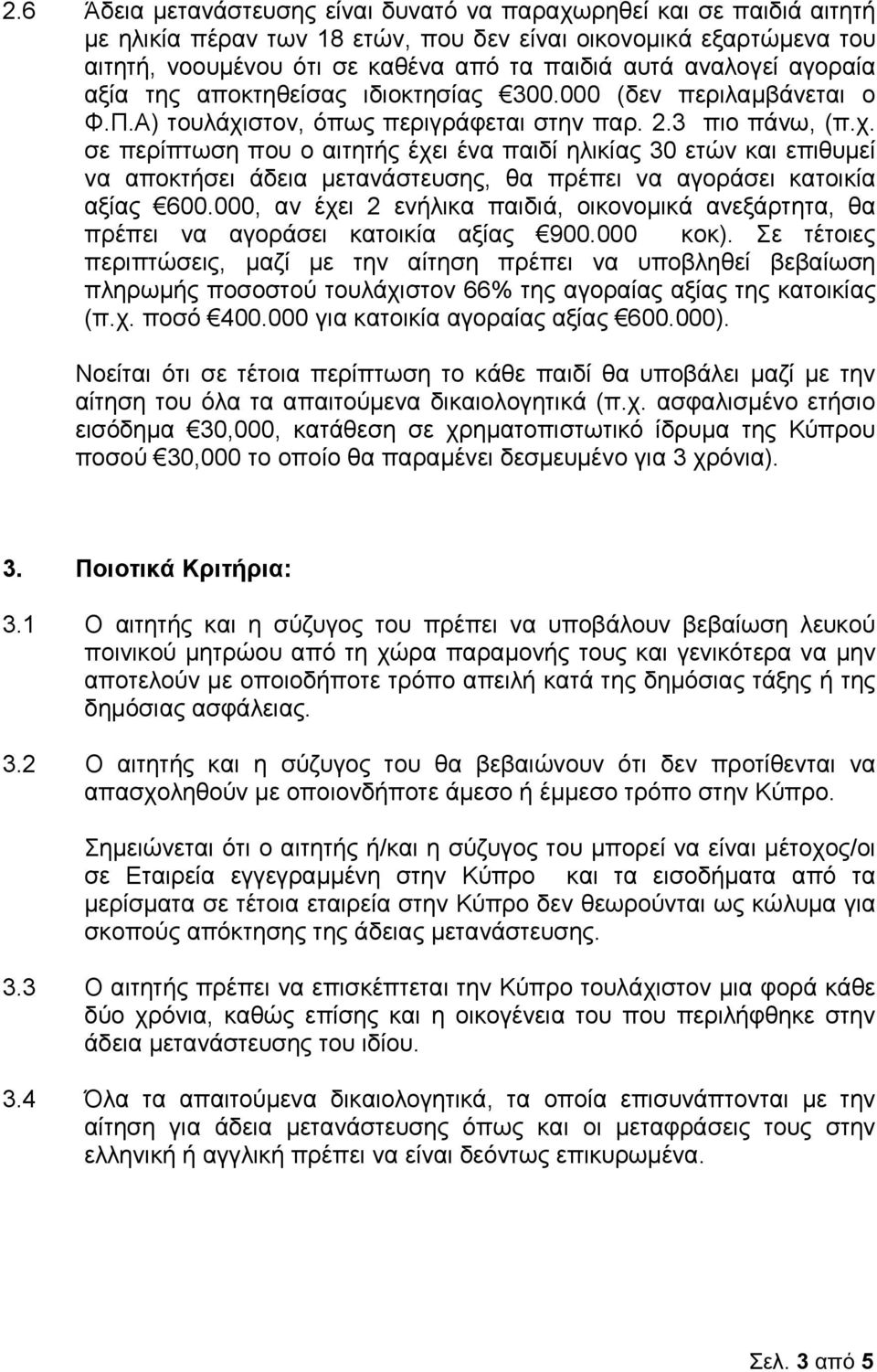 2.6 Άδεια μετανάστευσης είναι δυνατό να παραχωρηθεί και σε παιδιά αιτητή με ηλικία πέραν των 18 ετών, που δεν είναι οικονομικά εξαρτώμενα του αιτητή, νοουμένου ότι σε καθένα από τα παιδιά αυτά αναλογεί αγοραία αξία της αποκτηθείσας ιδιοκτησίας €300.000 (δεν περιλαμβάνεται ο Φ.Π.Α) τουλάχιστον, όπως περιγράφεται στην παρ. 2.3 πιο πάνω, (π.χ. σε περίπτωση που ο αιτητής έχει ένα παιδί ηλικίας 30 ετών και επιθυμεί να αποκτήσει άδεια μετανάστευσης, θα πρέπει να αγοράσει κατοικία αξίας €600.000, αν έχει 2 ενήλικα παιδιά, οικονομικά ανεξάρτητα, θα πρέπει να αγοράσει κατοικία αξίας €900.000 κοκ). Σε τέτοιες περιπτώσεις, μαζί με την αίτηση πρέπει να υποβληθεί βεβαίωση πληρωμής ποσοστού τουλάχιστον 66% της αγοραίας αξίας της κατοικίας (π.χ. ποσό €400.000 για κατοικία αγοραίας αξίας €600.000).

Νοείται ότι σε τέτοια περίπτωση το κάθε παιδί θα υποβάλει μαζί με την αίτηση του όλα τα απαιτούμενα δικαιολογητικά (π.χ. ασφαλισμένο ετήσιο εισόδημα €30,000, κατάθεση σε χρηματοπιστωτικό ίδρυμα της Κύπρου ποσού €30,000 το οποίο θα παραμένει δεσμευμένο για 3 χρόνια).

3. Ποιοτικά Κριτήρια:

3.1 Ο αιτητής και η σύζυγος του πρέπει να υποβάλουν βεβαίωση λευκού ποινικού μητρώου από τη χώρα παραμονής τους και γενικότερα να μην αποτελούν με οποιοδήποτε τρόπο απειλή κατά της δημόσιας τάξης ή της δημόσιας ασφάλειας.

3.2 Ο αιτητής και η σύζυγος του θα βεβαιώνουν ότι δεν προτίθενται να απασχοληθούν με οποιονδήποτε άμεσο ή έμμεσο τρόπο στην Κύπρο.

Σημειώνεται ότι ο αιτητής ή/και η σύζυγος του μπορεί να είναι μέτοχος/οι σε Εταιρεία εγγεγραμμένη στην Κύπρο και τα εισοδήματα από τα μερίσματα σε τέτοια εταιρεία στην Κύπρο δεν θεωρούνται ως κώλυμα για σκοπούς απόκτησης της άδειας μετανάστευσης.

3.3 Ο αιτητής πρέπει να επισκέπτεται την Κύπρο τουλάχιστον μια φορά κάθε δύο χρόνια, καθώς επίσης και η οικογένεια του που περιλήφθηκε στην άδεια μετανάστευσης του ιδίου.

3.4 Όλα τα απαιτούμενα δικαιολογητικά, τα οποία επισυνάπτονται με την αίτηση για άδεια μετανάστευσης όπως και οι μεταφράσεις τους στην ελληνική ή αγγλική πρέπει να είναι δεόντως επικυρωμένα.

Σελ. 3 από 5